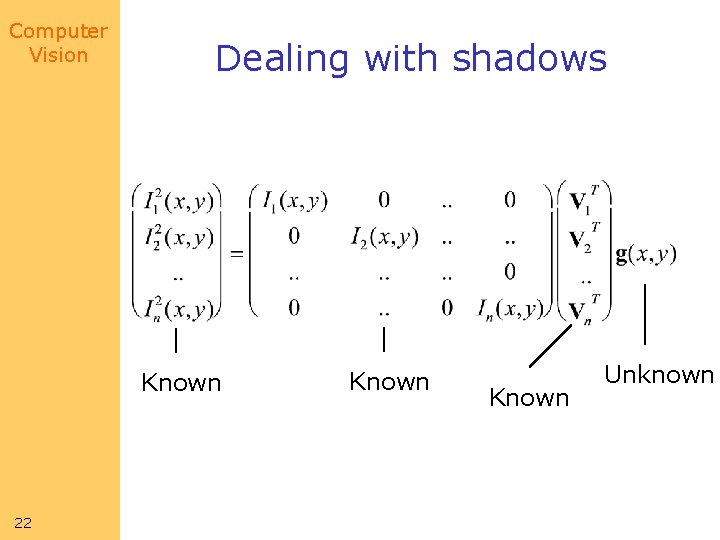 Computer Vision

Dealing with shadows

$\begin{pmatrix} I_1^2(x,y) \\ I_2^2(x,y) \\ .. \\ I_n^2(x,y) \end{pmatrix} = \begin{pmatrix} I_1(x,y) & 0 & .. & 0 \\ 0 & I_2(x,y) & .. & .. \\ .. & .. & .. & 0 \\ 0 & .. & 0 & I_n(x,y) \end{pmatrix} \begin{pmatrix} \mathbf{V}_1^T \\ \mathbf{V}_2^T \\ .. \\ \mathbf{V}_n^T \end{pmatrix} \mathbf{g}(x,y)$

Known

Known

Known

Unknown

22